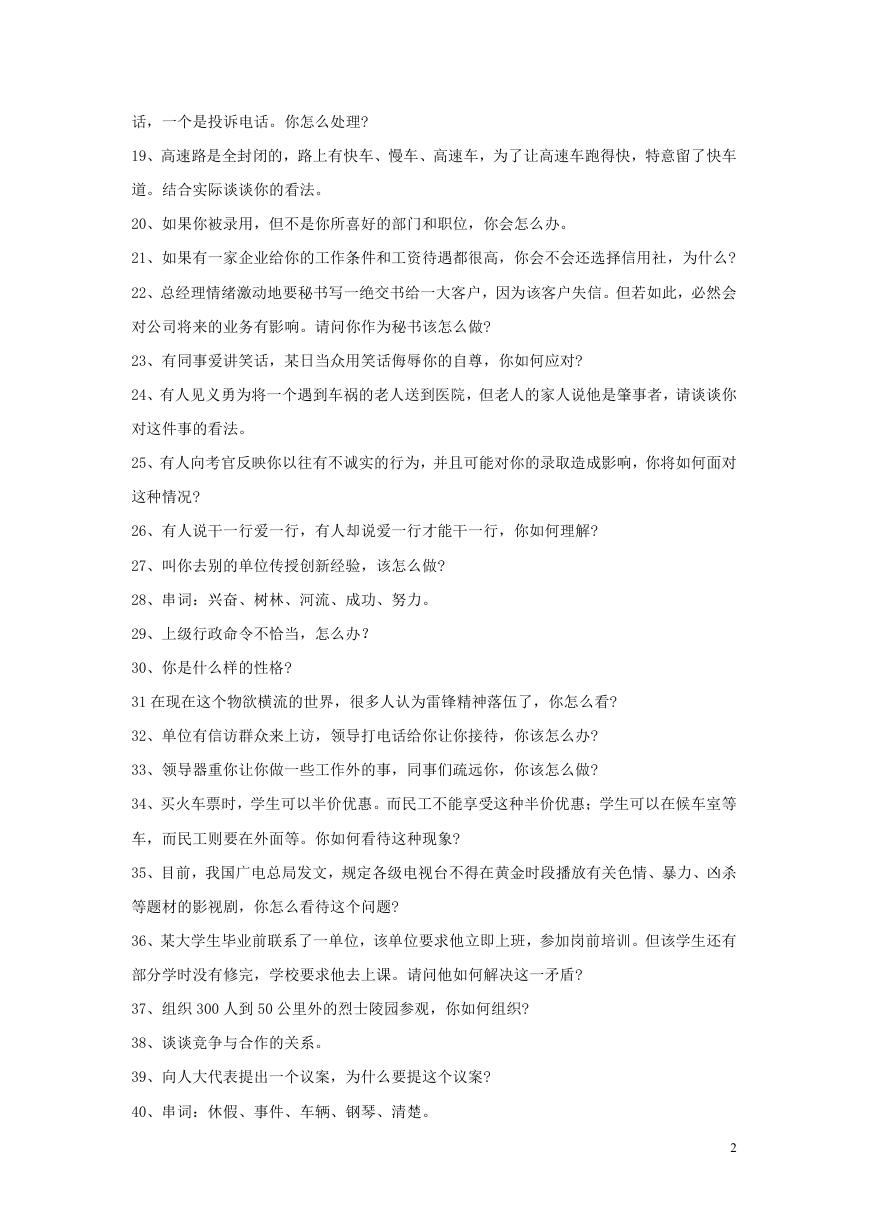 话，一个是投诉电话。你怎么处理?

19、高速路是全封闭的，路上有快车、慢车、高速车，为了让高速车跑得快，特意留了快车道。结合实际谈谈你的看法。

20、如果你被录用，但不是你所喜好的部门和职位，你会怎么办。

21、如果有一家企业给你的工作条件和工资待遇都很高，你会不会还选择信用社，为什么?

22、总经理情绪激动地要秘书写一绝交书给一大客户，因为该客户失信。但若如此，必然会对公司将来的业务有影响。请问你作为秘书该怎么做?

23、有同事爱讲笑话，某日当众用笑话侮辱你的自尊，你如何应对?

24、有人见义勇为将一个遇到车祸的老人送到医院，但老人的家人说他是肇事者，请谈谈你对这件事的看法。

25、有人向考官反映你以往有不诚实的行为，并且可能对你的录取造成影响，你将如何面对这种情况?

26、有人说干一行爱一行，有人却说爱一行才能干一行，你如何理解?

27、叫你去别的单位传授创新经验，该怎么做?

28、串词：兴奋、树林、河流、成功、努力。

29、上级行政命令不恰当，怎么办?

30、你是什么样的性格?

31 在现在这个物欲横流的世界，很多人认为雷锋精神落伍了，你怎么看?

32、单位有信访群众来上访，领导打电话给你让你接待，你该怎么办?

33、领导器重你让你做一些工作外的事，同事们疏远你，你该怎么做?

34、买火车票时，学生可以半价优惠。而民工不能享受这种半价优惠；学生可以在候车室等车，而民工则要在外面等。你如何看待这种现象?

35、目前，我国广电总局发文，规定各级电视台不得在黄金时段播放有关色情、暴力、凶杀等题材的影视剧，你怎么看待这个问题?

36、某大学生毕业前联系了一单位，该单位要求他立即上班，参加岗前培训。但该学生还有部分学时没有修完，学校要求他去上课。请问他如何解决这一矛盾?

37、组织 300 人到 50 公里外的烈士陵园参观，你如何组织?

38、谈谈竞争与合作的关系。

39、向人大代表提出一个议案，为什么要提这个议案?

40、串词：休假、事件、车辆、钢琴、清楚。

2